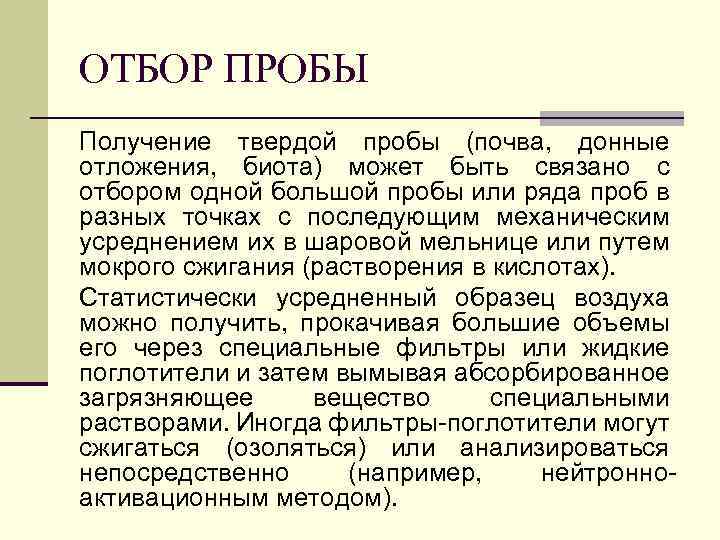 ОТБОР ПРОБЫ

Получение твердой пробы (почва, донные отложения, биота) может быть связано с отбором одной большой пробы или ряда проб в разных точках с последующим механическим усреднением их в шаровой мельнице или путем мокрого сжигания (растворения в кислотах).

Статистически усредненный образец воздуха можно получить, прокачивая большие объемы его через специальные фильтры или жидкие поглотители и затем вымывая абсорбированное загрязняющее вещество специальными растворами. Иногда фильтры-поглотители могут сжигаться (озоляться) или анализироваться непосредственно (например, нейтронно-активационным методом).